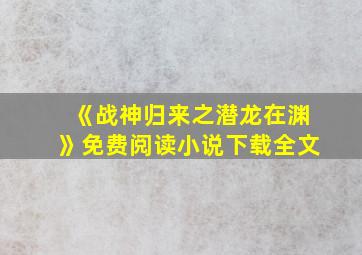 《战神归来之潜龙在渊》免费阅读小说下载全文